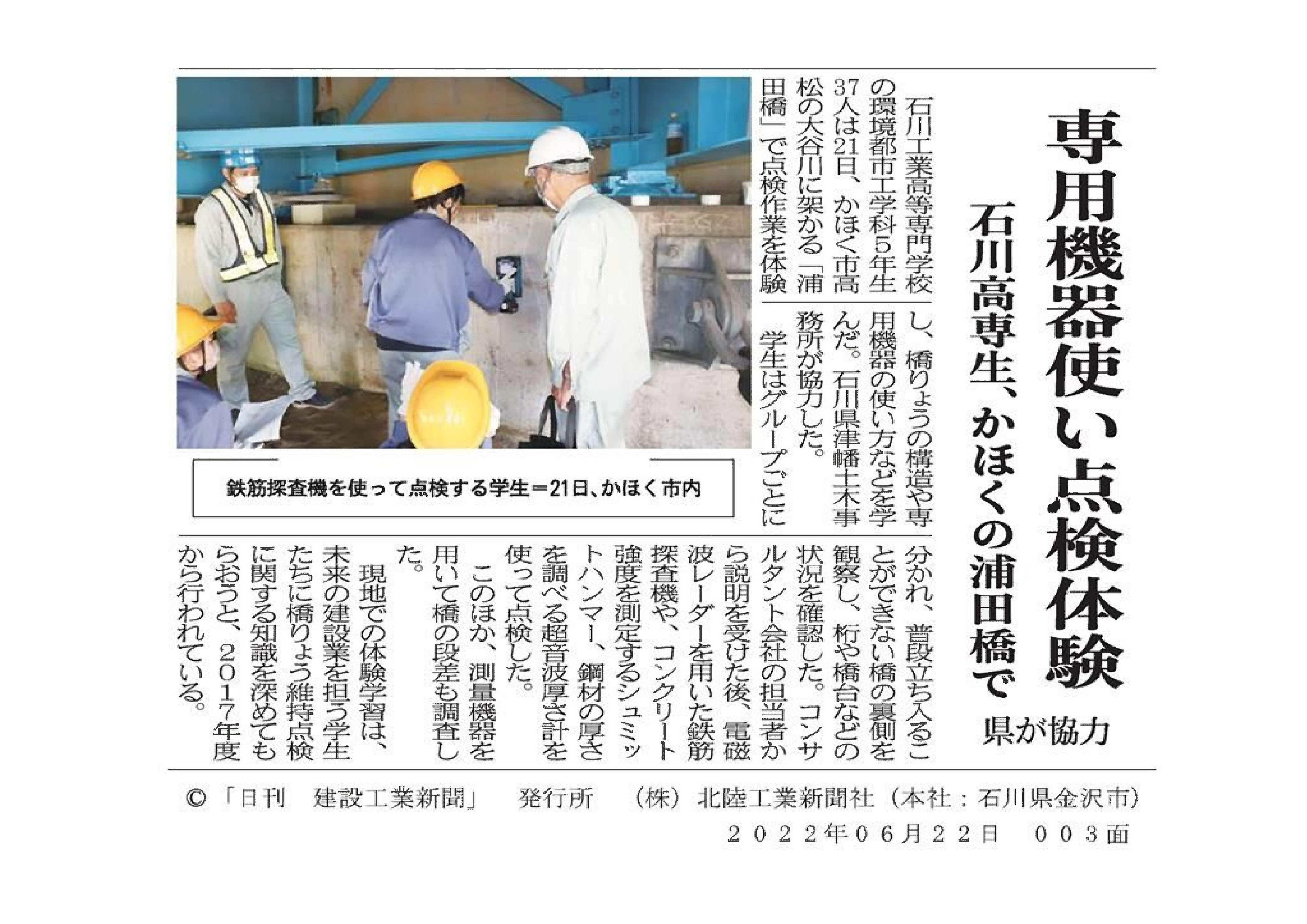 専用機器使い点検体験

石川高専生、かほくの浦田橋で

県が協力

石川工業高等専門学校の環境都市工学科5年生37人は21日、かほく市高松の大谷川に架かる「浦田橋」で点検作業を体験し、橋りょうの構造や専用機器の使い方などを学んだ。石川県津幡土木事務所が協力した。

学生はグループごとに分かれ、普段立ち入ることができない橋の裏側を観察し、桁や橋台などの状況を確認した。コンサルタント会社の担当者から説明を受けた後、電磁波レーダーを用いた鉄筋探査機や、コンクリート強度を測定するシュミットハンマー、鋼材の厚さを調べる超音波厚さ計を使って点検した。

このほか、測量機器を用いて橋の段差も調査した。

現地での体験学習は、未来の建設業を担う学生たちに橋りょう維持点検に関する知識を深めてもらおうと、2017年度から行われている。

鉄筋探査機を使って点検する学生＝21日、かほく市内

©「日刊　建設工業新聞」　発行所　（株）北陸工業新聞社（本社：石川県金沢市）

２０２２年０６月２２日　００３面